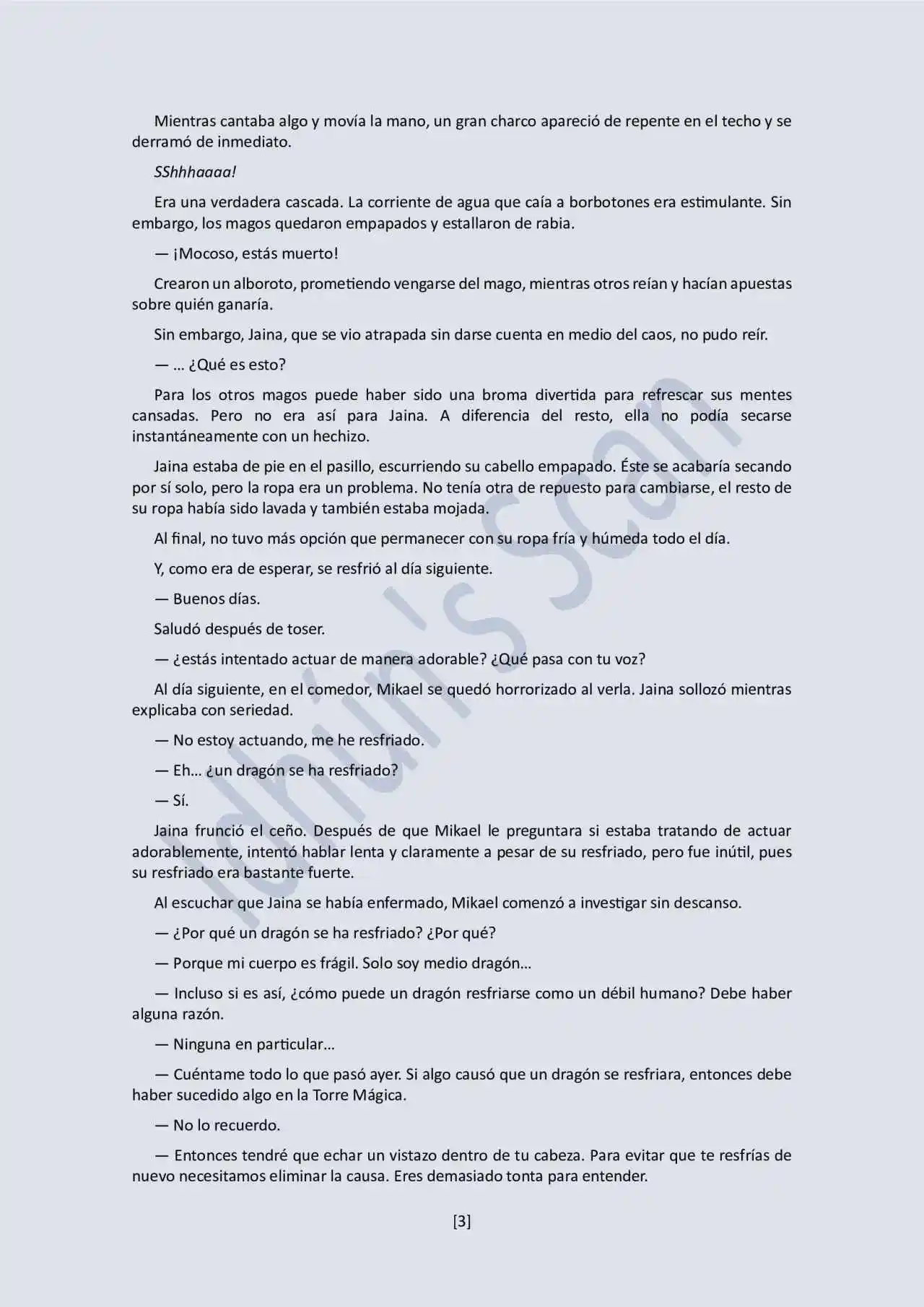 Mientras cantaba algo y movía la mano, un gran charco apareció de repente en el techo y se derramó de inmediato.

SShhhaaaa!

Era una verdadera cascada. La corriente de agua que caía a borbotones era estimulante. Sin embargo, los magos quedaron empapados y estallaron de rabia.

— ¡Mocoso, estás muerto!

Crearon un alboroto, prometiendo vengarse del mago, mientras otros reían y hacían apuestas sobre quién ganaría.

Sin embargo, Jaina, que se vio atrapada sin darse cuenta en medio del caos, no pudo reír.

— … ¿Qué es esto?

Para los otros magos puede haber sido una broma divertida para refrescar sus mentes cansadas. Pero no era así para Jaina. A diferencia del resto, ella no podía secarse instantáneamente con un hechizo.

Jaina estaba de pie en el pasillo, escurriendo su cabello empapado. Éste se acabaría secando por sí solo, pero la ropa era un problema. No tenía otra de repuesto para cambiarse, el resto de su ropa había sido lavada y también estaba mojada.

Al final, no tuvo más opción que permanecer con su ropa fría y húmeda todo el día.

Y, como era de esperar, se resfrió al día siguiente.

— Buenos días.

Saludó después de toser.

— ¿estás intentado actuar de manera adorable? ¿Qué pasa con tu voz?

Al día siguiente, en el comedor, Mikael se quedó horrorizado al verla. Jaina sollozó mientras explicaba con seriedad.

— No estoy actuando, me he resfriado.

— Eh… ¿un dragón se ha resfriado?

— Sí.

Jaina frunció el ceño. Después de que Mikael le preguntara si estaba tratando de actuar adorablemente, intentó hablar lenta y claramente a pesar de su resfriado, pero fue inútil, pues su resfriado era bastante fuerte.

Al escuchar que Jaina se había enfermado, Mikael comenzó a investigar sin descanso.

— ¿Por qué un dragón se ha resfriado? ¿Por qué?

— Porque mi cuerpo es frágil. Solo soy medio dragón…

— Incluso si es así, ¿cómo puede un dragón resfriarse como un débil humano? Debe haber alguna razón.

— Ninguna en particular…

— Cuéntame todo lo que pasó ayer. Si algo causó que un dragón se resfriara, entonces debe haber sucedido algo en la Torre Mágica.

— No lo recuerdo.

— Entonces tendré que echar un vistazo dentro de tu cabeza. Para evitar que te resfrías de nuevo necesitamos eliminar la causa. Eres demasiado tonta para entender.

[3]

Idhun's Scan